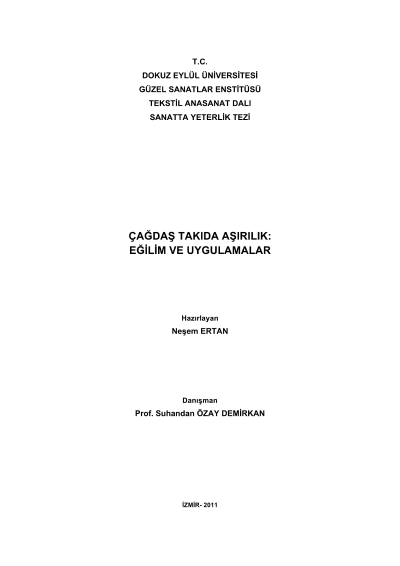 T.C.
DOKUZ EYLÜL ÜNİVERSİTESİ
GÜZEL SANATLAR ENSTİTÜSÜ
TEKSTİL ANASANAT DALI
SANATTA YETERLİK TEZİ

ÇAĞDAŞ TAKIDA AŞIRILIK:
EĞİLİM VE UYGULAMALAR

Hazırlayan
Neşem ERTAN

Danışman
Prof. Suhandan ÖZAY DEMİRKAN

İZMİR- 2011